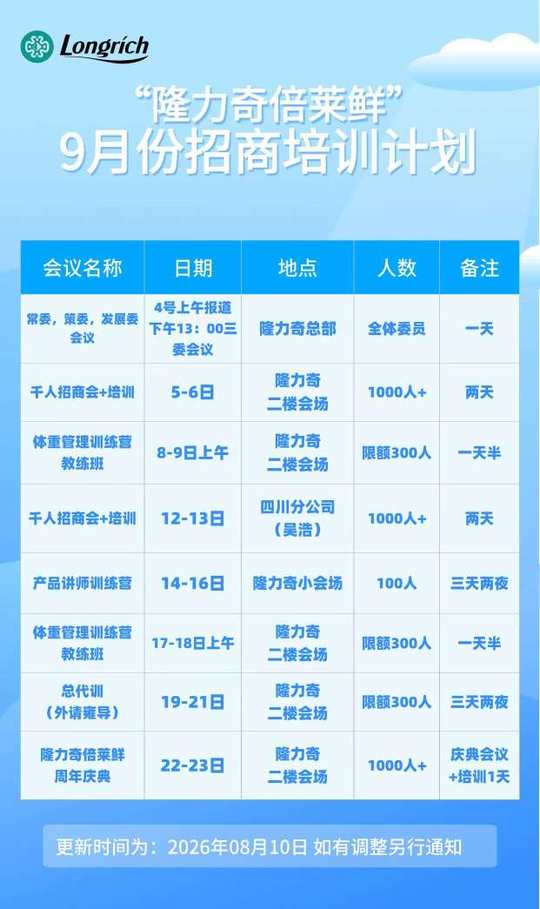 Longrich

“隆力奇倍莱鲜”
9月份招商培训计划

| 会议名称 | 日期 | 地点 | 人数 | 备注 |
|---|---|---|---|---|
| 常委，策委，发展委会议 | 4号上午报道下午13：00三委会议 | 隆力奇总部 | 全体委员 | 一天 |
| 千人招商会+培训 | 5-6日 | 隆力奇二楼会场 | 1000人+ | 两天 |
| 体重管理训练营教练班 | 8-9日上午 | 隆力奇二楼会场 | 限额300人 | 一天半 |
| 千人招商会+培训 | 12-13日 | 四川分公司（吴浩） | 1000人+ | 两天 |
| 产品讲师训练营 | 14-16日 | 隆力奇小会场 | 100人 | 三天两夜 |
| 体重管理训练营教练班 | 17-18日上午 | 隆力奇二楼会场 | 限额300人 | 一天半 |
| 总代训（外请雍导） | 19-21日 | 隆力奇二楼会场 | 限额300人 | 三天两夜 |
| 隆力奇倍莱鲜周年庆典 | 22-23日 | 隆力奇二楼会场 | 1000人+ | 庆典会议+培训1天 |

更新时间为：2026年08月10日 如有调整另行通知